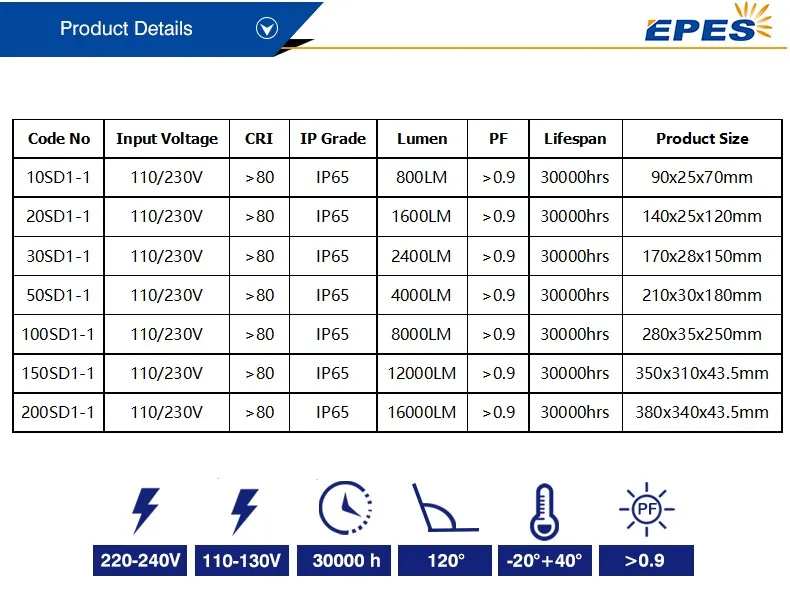 Product Details

EPES

| Code No | Input Voltage | CRI | IP Grade | Lumen | PF | Lifespan | Product Size |
|---|---|---|---|---|---|---|---|
| 10SD1-1 | 110/230V | >80 | IP65 | 800LM | >0.9 | 30000hrs | 90x25x70mm |
| 20SD1-1 | 110/230V | >80 | IP65 | 1600LM | >0.9 | 30000hrs | 140x25x120mm |
| 30SD1-1 | 110/230V | >80 | IP65 | 2400LM | >0.9 | 30000hrs | 170x28x150mm |
| 50SD1-1 | 110/230V | >80 | IP65 | 4000LM | >0.9 | 30000hrs | 210x30x180mm |
| 100SD1-1 | 110/230V | >80 | IP65 | 8000LM | >0.9 | 30000hrs | 280x35x250mm |
| 150SD1-1 | 110/230V | >80 | IP65 | 12000LM | >0.9 | 30000hrs | 350x310x43.5mm |
| 200SD1-1 | 110/230V | >80 | IP65 | 16000LM | >0.9 | 30000hrs | 380x340x43.5mm |

PF

220-240V

110-130V

30000 h

120°

-20°+40°

>0.9